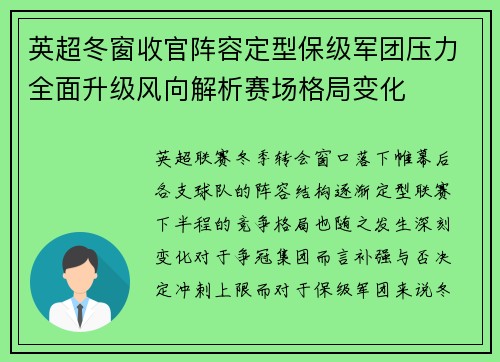 英超冬窗收官阵容定型保级军团压力全面升级风向解析赛场格局变化

英超联赛冬季转会窗口落下帷幕后各支球队的阵容结构逐渐定型联赛下半程的竞争格局也随之发生深刻变化对于争冠集团而言补强与否决定冲刺上限而对于保级军团来说冬